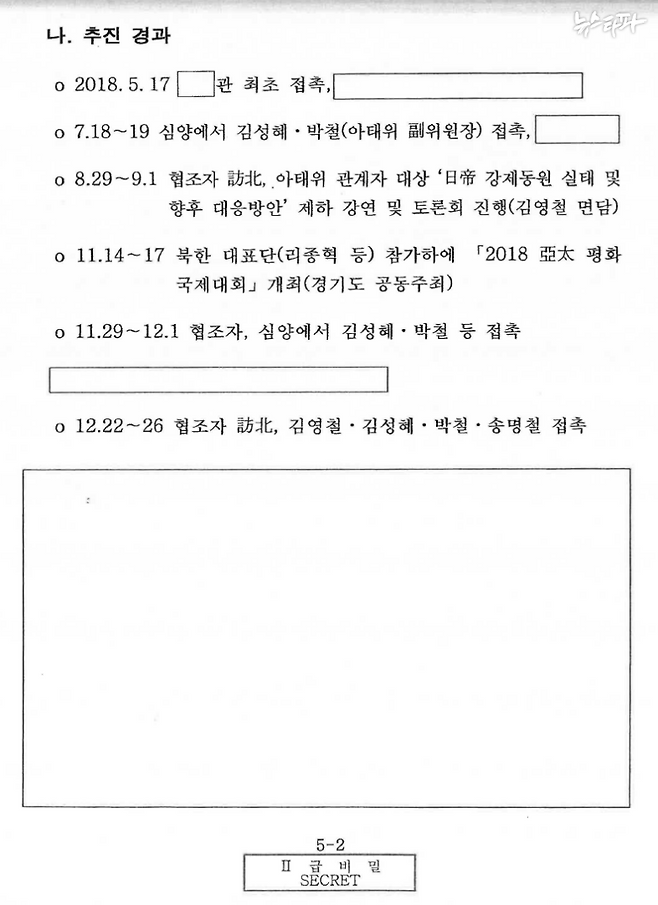 뉴스타파

나. 추진 경과

o 2018. 5. 17 관 최초 접촉,

o 7.18~19 심양에서 김성혜·박철(아태위 副위원장) 접촉,

o 8.29~9.1 협조자 訪北, 아태위 관계자 대상 '日帝 강제동원 실태 및 향후 대응방안' 제하 강연 및 토론회 진행(김영철 면담)

o 11.14~17 북한 대표단(리종혁 등) 참가하에 「2018 亞太 평화 국제대회」 개최(경기도 공동주최)

o 11.29~12.1 협조자, 심양에서 김성혜·박철 등 접촉

o 12.22~26 협조자 訪北, 김영철·김성혜·박철·송명철 접촉

5-2

II 급 비 밀
SECRET